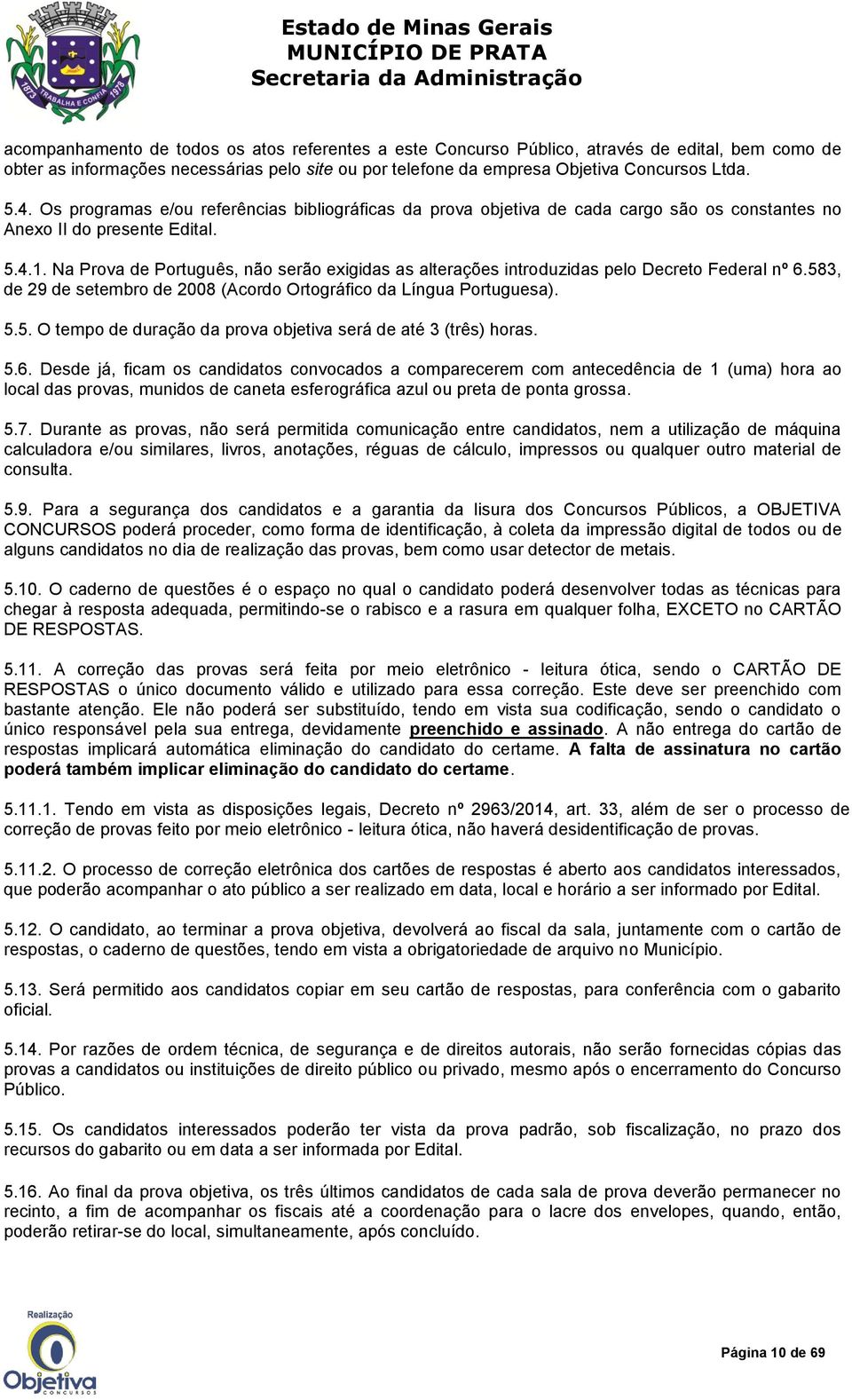 1873 TRABALHA E CONFIA 1978

Estado de Minas Gerais
MUNICÍPIO DE PRATA
Secretaria da Administração

acompanhamento de todos os atos referentes a este Concurso Público, através de edital, bem como de obter as informações necessárias pelo site ou por telefone da empresa Objetiva Concursos Ltda.

5.4. Os programas e/ou referências bibliográficas da prova objetiva de cada cargo são os constantes no Anexo II do presente Edital.

5.4.1. Na Prova de Português, não serão exigidas as alterações introduzidas pelo Decreto Federal nº 6.583, de 29 de setembro de 2008 (Acordo Ortográfico da Língua Portuguesa).

5.5. O tempo de duração da prova objetiva será de até 3 (três) horas.

5.6. Desde já, ficam os candidatos convocados a comparecerem com antecedência de 1 (uma) hora ao local das provas, munidos de caneta esferográfica azul ou preta de ponta grossa.

5.7. Durante as provas, não será permitida comunicação entre candidatos, nem a utilização de máquina calculadora e/ou similares, livros, anotações, réguas de cálculo, impressos ou qualquer outro material de consulta.

5.9. Para a segurança dos candidatos e a garantia da lisura dos Concursos Públicos, a OBJETIVA CONCURSOS poderá proceder, como forma de identificação, à coleta da impressão digital de todos ou de alguns candidatos no dia de realização das provas, bem como usar detector de metais.

5.10. O caderno de questões é o espaço no qual o candidato poderá desenvolver todas as técnicas para chegar à resposta adequada, permitindo-se o rabisco e a rasura em qualquer folha, EXCETO no CARTÃO DE RESPOSTAS.

5.11. A correção das provas será feita por meio eletrônico - leitura ótica, sendo o CARTÃO DE RESPOSTAS o único documento válido e utilizado para essa correção. Este deve ser preenchido com bastante atenção. Ele não poderá ser substituído, tendo em vista sua codificação, sendo o candidato o único responsável pela sua entrega, devidamente preenchido e assinado. A não entrega do cartão de respostas implicará automática eliminação do candidato do certame. A falta de assinatura no cartão poderá também implicar eliminação do candidato do certame.

5.11.1. Tendo em vista as disposições legais, Decreto nº 2963/2014, art. 33, além de ser o processo de correção de provas feito por meio eletrônico - leitura ótica, não haverá desidentificação de provas.

5.11.2. O processo de correção eletrônica dos cartões de respostas é aberto aos candidatos interessados, que poderão acompanhar o ato público a ser realizado em data, local e horário a ser informado por Edital.

5.12. O candidato, ao terminar a prova objetiva, devolverá ao fiscal da sala, juntamente com o cartão de respostas, o caderno de questões, tendo em vista a obrigatoriedade de arquivo no Município.

5.13. Será permitido aos candidatos copiar em seu cartão de respostas, para conferência com o gabarito oficial.

5.14. Por razões de ordem técnica, de segurança e de direitos autorais, não serão fornecidas cópias das provas a candidatos ou instituições de direito público ou privado, mesmo após o encerramento do Concurso Público.

5.15. Os candidatos interessados poderão ter vista da prova padrão, sob fiscalização, no prazo dos recursos do gabarito ou em data a ser informada por Edital.

5.16. Ao final da prova objetiva, os três últimos candidatos de cada sala de prova deverão permanecer no recinto, a fim de acompanhar os fiscais até a coordenação para o lacre dos envelopes, quando, então, poderão retirar-se do local, simultaneamente, após concluído.

Realização
Objetiva CONCURSOS

Página 10 de 69